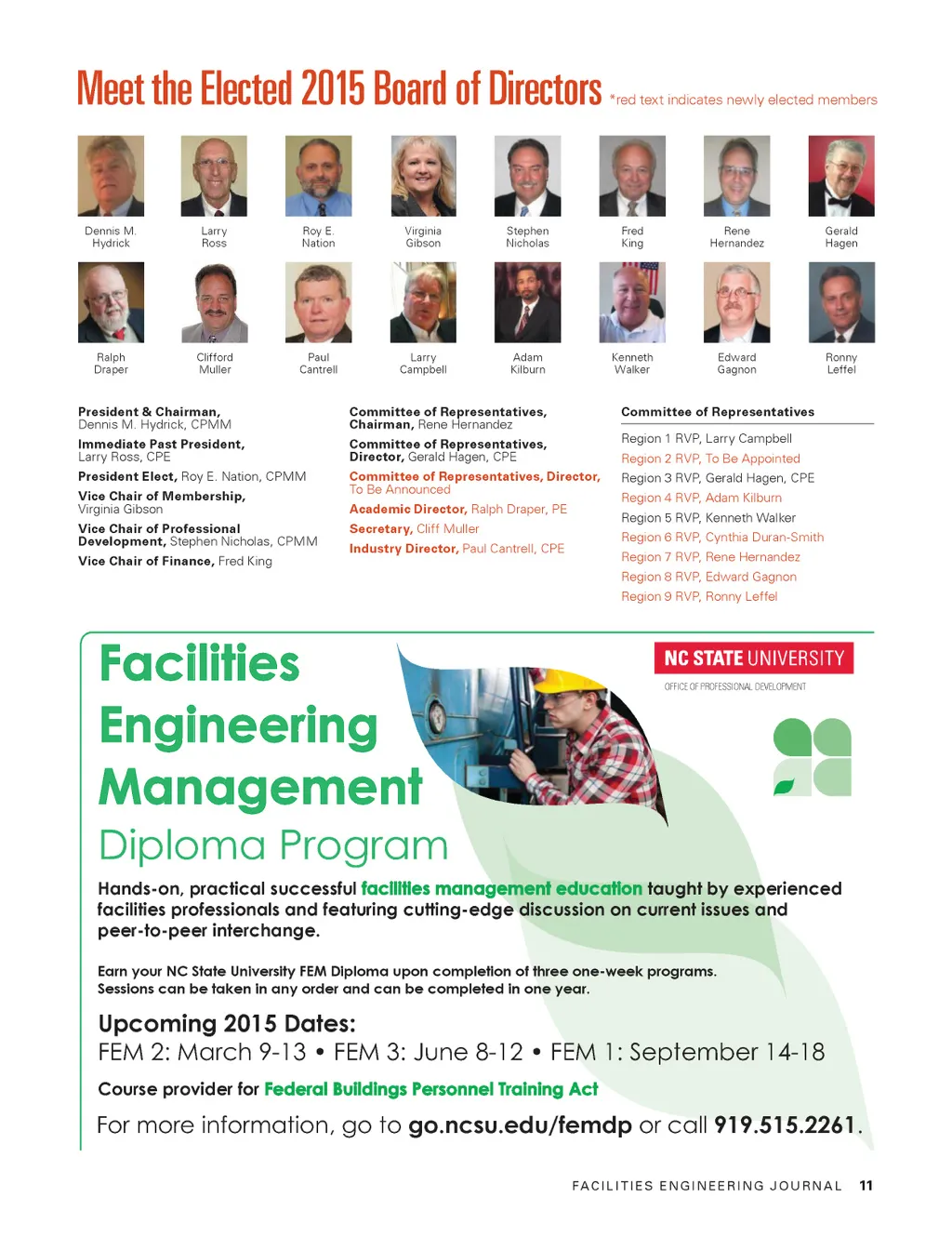 Meet the Elected 2015 Board of Directors *red text indicates newly elected members

Dennis M. Hydrick
Larry Ross
Roy E. Nation
Virginia Gibson
Stephen Nicholas
Fred King
Rene Hernandez
Gerald Hagen

Ralph Draper
Clifford Muller
Paul Cantrell
Larry Campbell
Adam Kilburn
Kenneth Walker
Edward Gagnon
Ronny Leffel

President & Chairman, Dennis M. Hydrick, CPMM
Immediate Past President, Larry Ross, CPE
President Elect, Roy E. Nation, CPMM
Vice Chair of Membership, Virginia Gibson
Vice Chair of Professional Development, Stephen Nicholas, CPMM
Vice Chair of Finance, Fred King

Committee of Representatives, Chairman, Rene Hernandez
Committee of Representatives, Director, Gerald Hagen, CPE
Committee of Representatives, Director, To Be Announced
Academic Director, Ralph Draper, PE
Secretary, Cliff Muller
Industry Director, Paul Cantrell, CPE

Committee of Representatives
Region 1 RVP, Larry Campbell
Region 2 RVP, To Be Appointed
Region 3 RVP, Gerald Hagen, CPE
Region 4 RVP, Adam Kilburn
Region 5 RVP, Kenneth Walker
Region 6 RVP, Cynthia Duran-Smith
Region 7 RVP, Rene Hernandez
Region 8 RVP, Edward Gagnon
Region 9 RVP, Ronny Leffel

Facilities Engineering Management Diploma Program

NC STATE UNIVERSITY
OFFICE OF PROFESSIONAL DEVELOPMENT

Hands-on, practical successful facilities management education taught by experienced facilities professionals and featuring cutting-edge discussion on current issues and peer-to-peer interchange.

Earn your NC State University FEM Diploma upon completion of three one-week programs. Sessions can be taken in any order and can be completed in one year.

Upcoming 2015 Dates:
FEM 2: March 9-13 • FEM 3: June 8-12 • FEM 1: September 14-18

Course provider for Federal Buildings Personnel Training Act

For more information, go to go.ncsu.edu/femdp or call 919.515.2261.

FACILITIES ENGINEERING JOURNAL 11